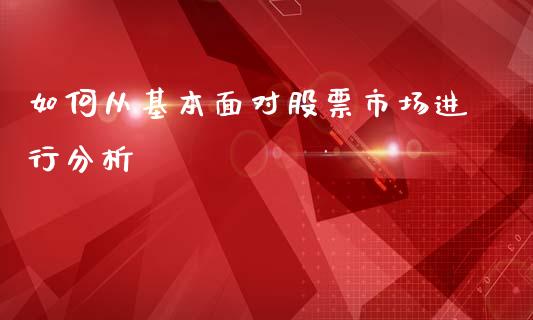 如何从基本面对股票市场进行分析